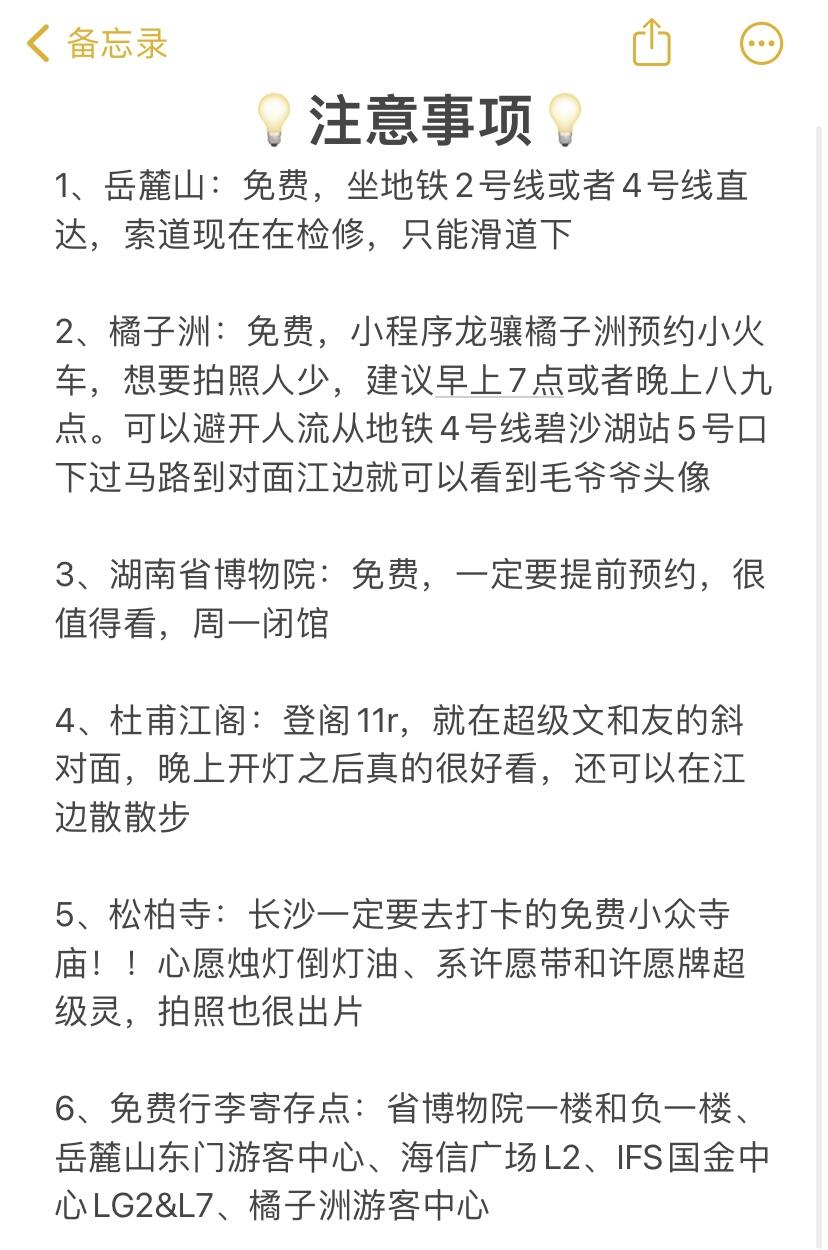 备忘录

💡注意事项💡

1、岳麓山：免费，坐地铁2号线或者4号线直达，索道现在在检修，只能滑道下

2、橘子洲：免费，小程序龙骧橘子洲预约小火车，想要拍照人少，建议早上7点或者晚上八九点。可以避开人流从地铁4号线碧沙湖站5号口下过马路到对面江边就可以看到毛爷爷头像

3、湖南省博物院：免费，一定要提前预约，很值得看，周一闭馆

4、杜甫江阁：登阁11r，就在超级文和友的斜对面，晚上开灯之后真的很好看，还可以在江边散散步

5、松柏寺：长沙一定要去打卡的免费小众寺庙！！心愿烛灯倒灯油、系许愿带和许愿牌超级灵，拍照也很出片

6、免费行李寄存点：省博物院一楼和负一楼、岳麓山东门游客中心、海信广场L2、IFS国金中心LG2&L7、橘子洲游客中心